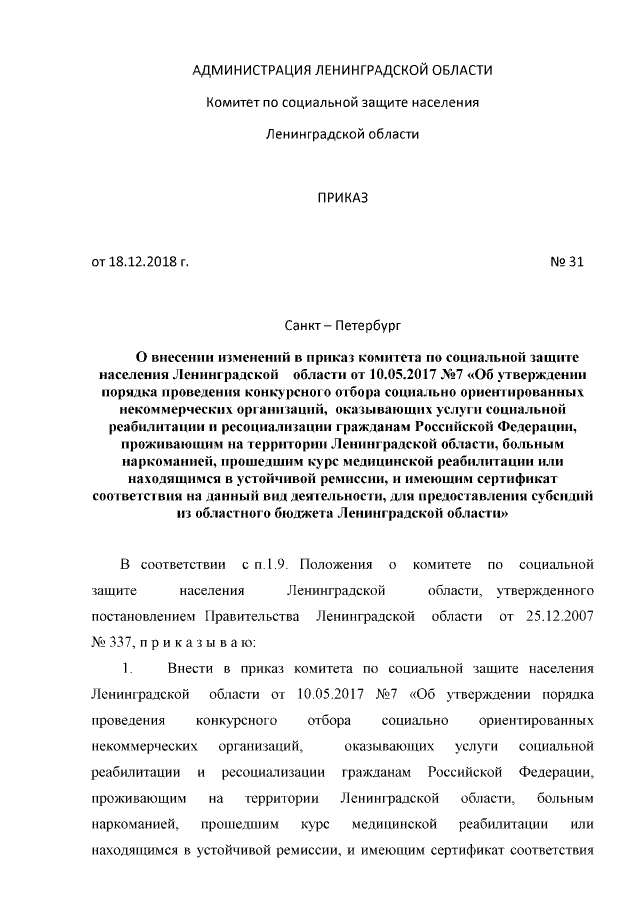 АДМИНИСТРАЦИЯ ЛЕНИНГРАДСКОЙ ОБЛАСТИ

Комитет по социальной защите населения

Ленинградской области

ПРИКАЗ

от 18.12.2018 г.

№ 31

Санкт – Петербург

О внесении изменений в приказ комитета по социальной защите населения Ленинградской области от 10.05.2017 №7 «Об утверждении порядка проведения конкурсного отбора социально ориентированных некоммерческих организаций, оказывающих услуги социальной реабилитации и ресоциализации гражданам Российской Федерации, проживающим на территории Ленинградской области, больным наркоманией, прошедшим курс медицинской реабилитации или находящимся в устойчивой ремиссии, и имеющим сертификат соответствия на данный вид деятельности, для предоставления субсидий из областного бюджета Ленинградской области»

В соответствии с п.1.9. Положения о комитете по социальной защите населения Ленинградской области, утвержденного постановлением Правительства Ленинградской области от 25.12.2007 № 337, п р и к а з ы в а ю:

1. Внести в приказ комитета по социальной защите населения Ленинградской области от 10.05.2017 №7 «Об утверждении порядка проведения конкурсного отбора социально ориентированных некоммерческих организаций, оказывающих услуги социальной реабилитации и ресоциализации гражданам Российской Федерации, проживающим на территории Ленинградской области, больным наркоманией, прошедшим курс медицинской реабилитации или находящимся в устойчивой ремиссии, и имеющим сертификат соответствия